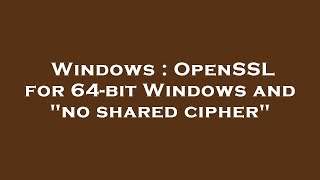 Windows : OpenSSL for 64-bit Windows and "no shared cipher"